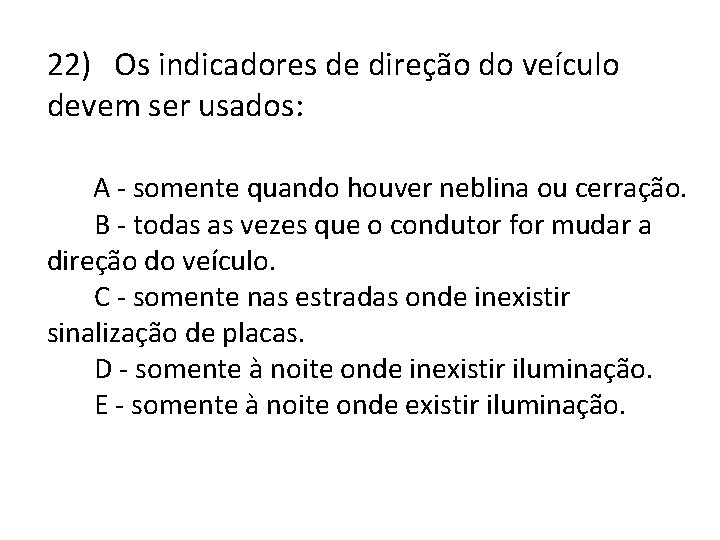 22) Os indicadores de direção do veículo devem ser usados:

A - somente quando houver neblina ou cerração.

B - todas as vezes que o condutor for mudar a direção do veículo.

C - somente nas estradas onde inexistir sinalização de placas.

D - somente à noite onde inexistir iluminação.

E - somente à noite onde existir iluminação.